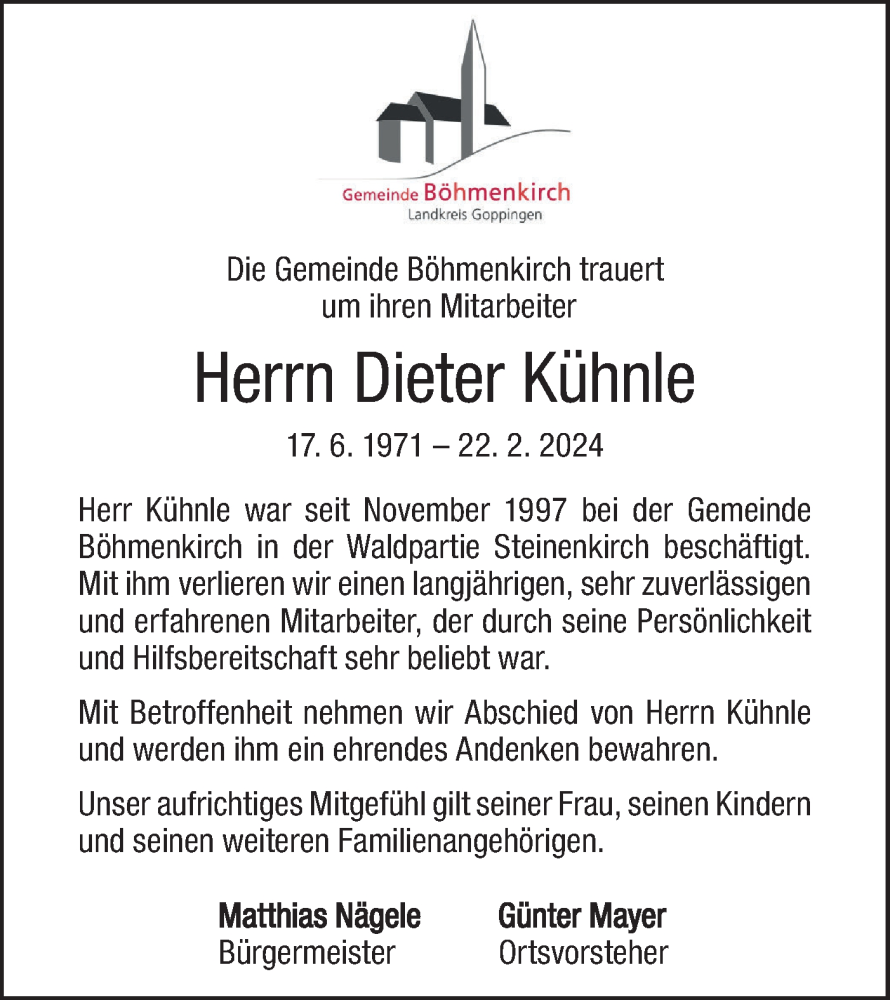 Gemeinde Böhmenkirch
Landkreis Goppingen

Die Gemeinde Böhmenkirch trauert
um ihren Mitarbeiter

Herrn Dieter Kühnle

17. 6. 1971 – 22. 2. 2024

Herr Kühnle war seit November 1997 bei der Gemeinde Böhmenkirch in der Waldpartie Steinenkirch beschäftigt. Mit ihm verlieren wir einen langjährigen, sehr zuverlässigen und erfahrenen Mitarbeiter, der durch seine Persönlichkeit und Hilfsbereitschaft sehr beliebt war.

Mit Betroffenheit nehmen wir Abschied von Herrn Kühnle und werden ihm ein ehrendes Andenken bewahren.

Unser aufrichtiges Mitgefühl gilt seiner Frau, seinen Kindern und seinen weiteren Familienangehörigen.

Matthias Nägele
Bürgermeister

Günter Mayer
Ortsvorsteher